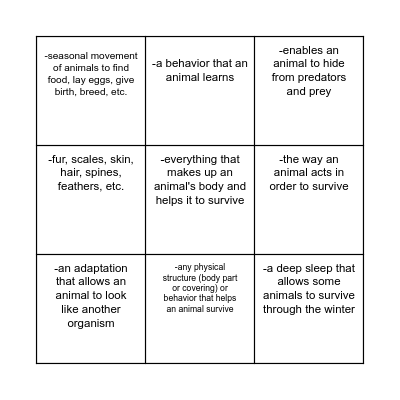 | | | |
|---|---|---|
| -seasonal movement of animals to find food, lay eggs, give birth, breed, etc. | -a behavior that an animal learns | -enables an animal to hide from predators and prey |
| -fur, scales, skin, hair, spines, feathers, etc. | -everything that makes up an animal's body and helps it to survive | -the way an animal acts in order to survive |
| -an adaptation that allows an animal to look like another organism | -any physical structure (body part or covering) or behavior that helps an animal survive | -a deep sleep that allows some animals to survive through the winter |